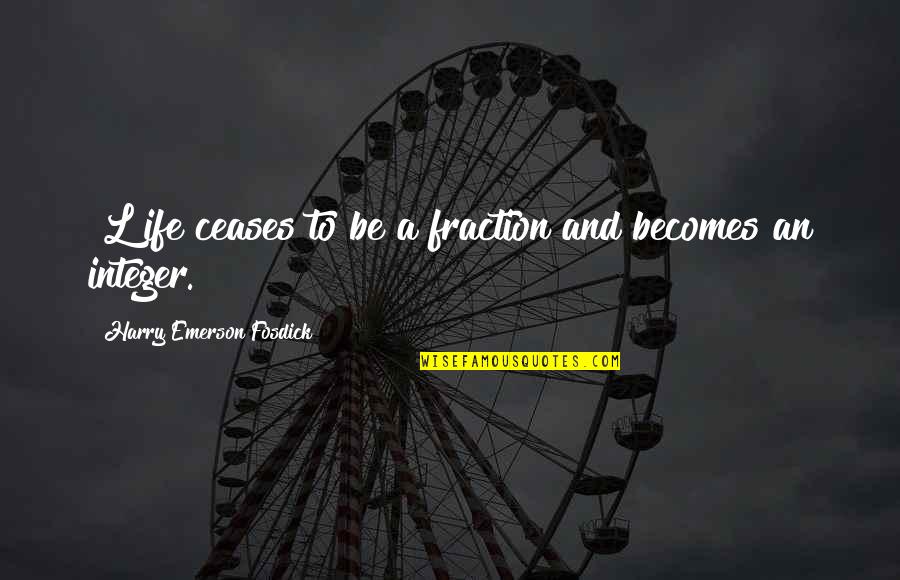 Life ceases to be a fraction and becomes an integer.

Harry Emerson Fosdick

WISEFAMOUSQUOTES.COM